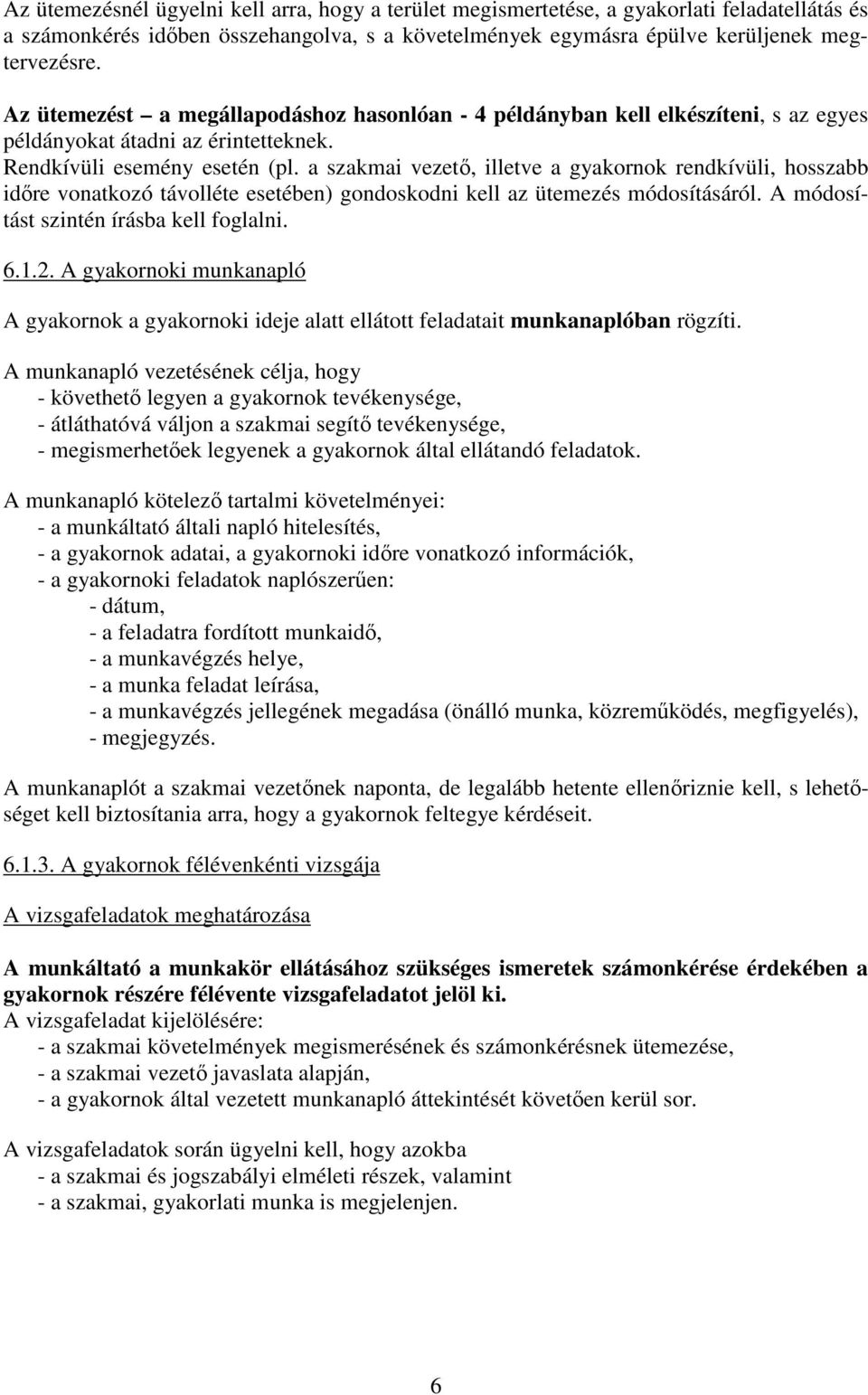 Az ütemezésnél ügyelni kell arra, hogy a terület megismertetése, a gyakorlati feladatellátás és a számonkérés időben összehangolva, s a követelmények egymásra épülve kerüljenek megtervezésre.

Az ütemezést – a megállapodáshoz hasonlóan - 4 példányban kell elkészíteni, s az egyes példányokat átadni az érintetteknek.
Rendkívüli esemény esetén (pl. a szakmai vezető, illetve a gyakornok rendkívüli, hosszabb időre vonatkozó távolléte esetében) gondoskodni kell az ütemezés módosításáról. A módosítást szintén írásba kell foglalni.

6.1.2. A gyakornoki munkanapló

A gyakornok a gyakornoki ideje alatt ellátott feladatait munkanaplóban rögzíti.

A munkanapló vezetésének célja, hogy
- követhető legyen a gyakornok tevékenysége,
- átláthatóvá váljon a szakmai segítő tevékenysége,
- megismerhetőek legyenek a gyakornok által ellátandó feladatok.

A munkanapló kötelező tartalmi követelményei:
- a munkáltató általi napló hitelesítés,
- a gyakornok adatai, a gyakornoki időre vonatkozó információk,
- a gyakornoki feladatok naplószerűen:
- dátum,
- a feladatra fordított munkaidő,
- a munkavégzés helye,
- a munka feladat leírása,
- a munkavégzés jellegének megadása (önálló munka, közreműködés, megfigyelés),
- megjegyzés.

A munkanaplót a szakmai vezetőnek naponta, de legalább hetente ellenőriznie kell, s lehetőséget kell biztosítania arra, hogy a gyakornok feltegye kérdéseit.

6.1.3. A gyakornok félévenkénti vizsgája

A vizsgafeladatok meghatározása

A munkáltató a munkakör ellátásához szükséges ismeretek számonkérése érdekében a gyakornok részére félévente vizsgafeladatot jelöl ki.
A vizsgafeladat kijelölésére:
- a szakmai követelmények megismerésének és számonkérésnek ütemezése,
- a szakmai vezető javaslata alapján,
- a gyakornok által vezetett munkanapló áttekintését követően kerül sor.

A vizsgafeladatok során ügyelni kell, hogy azokba
- a szakmai és jogszabályi elméleti részek, valamint
- a szakmai, gyakorlati munka is megjelenjen.

6